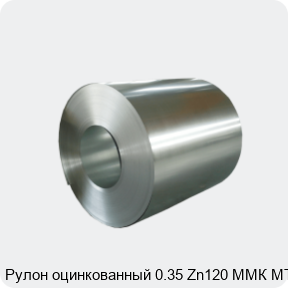 Рулон оцинкованный 0.35 Zn120 ММК МТ